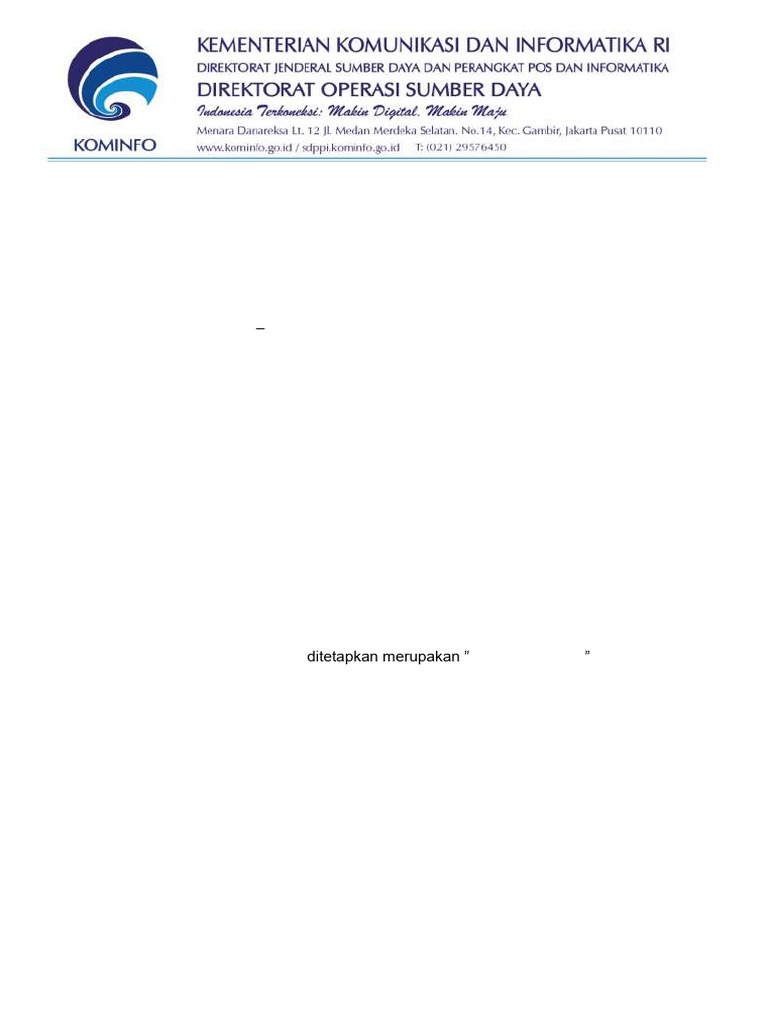 KOMINFO

KEMENTERIAN KOMUNIKASI DAN INFORMATIKA RI
DIREKTORAT JENDERAL SUMBER DAYA DAN PERANGKAT POS DAN INFORMATIKA
DIREKTORAT OPERASI SUMBER DAYA
Indonesia Terkoneksi: Makin Digital, Makin Maju
Menara Danareksa Lt. 12 Jl. Medan Merdeka Selatan. No.14, Kec. Gambir, Jakarta Pusat 10110
www.kominfo.go.id / sdppi.kominfo.go.id T: (021) 29576450

–

ditetapkan merupakan " "